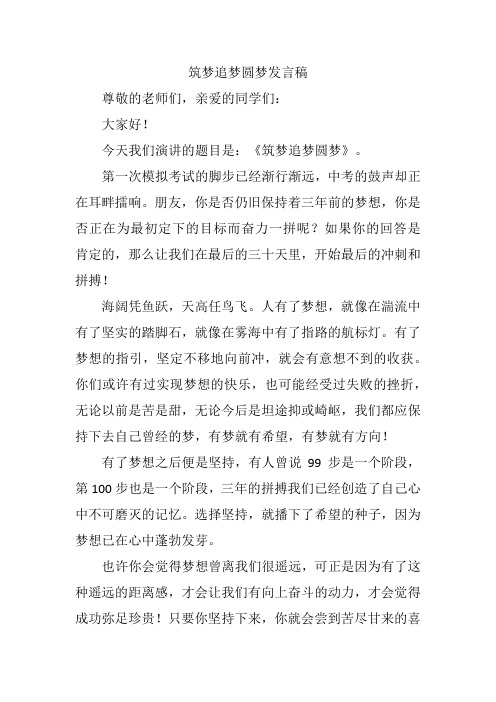 筑梦追梦圆梦发言稿

尊敬的老师们，亲爱的同学们：

大家好！

今天我们演讲的题目是：《筑梦追梦圆梦》。

第一次模拟考试的脚步已经渐行渐远，中考的鼓声却正在耳畔擂响。朋友，你是否仍旧保持着三年前的梦想，你是否正在为最初定下的目标而奋力一拼呢？如果你的回答是肯定的，那么让我们在最后的三十天里，开始最后的冲刺和拼搏！

海阔凭鱼跃，天高任鸟飞。人有了梦想，就像在湍流中有了坚实的踏脚石，就像在雾海中有了指路的航标灯。有了梦想的指引，坚定不移地向前冲，就会有意想不到的收获。你们或许有过实现梦想的快乐，也可能经受过失败的挫折，无论以前是苦是甜，无论今后是坦途抑或崎岖，我们都应保持下去自己曾经的梦，有梦就有希望，有梦就有方向！

有了梦想之后便是坚持，有人曾说 99 步是一个阶段，第 100 步也是一个阶段，三年的拼搏我们已经创造了自己心中不可磨灭的记忆。选择坚持，就播下了希望的种子，因为梦想已在心中蓬勃发芽。

也许你会觉得梦想曾离我们很遥远，可正是因为有了这种遥远的距离感，才会让我们有向上奋斗的动力，才会觉得成功弥足珍贵！只要你坚持下来，你就会尝到苦尽甘来的喜